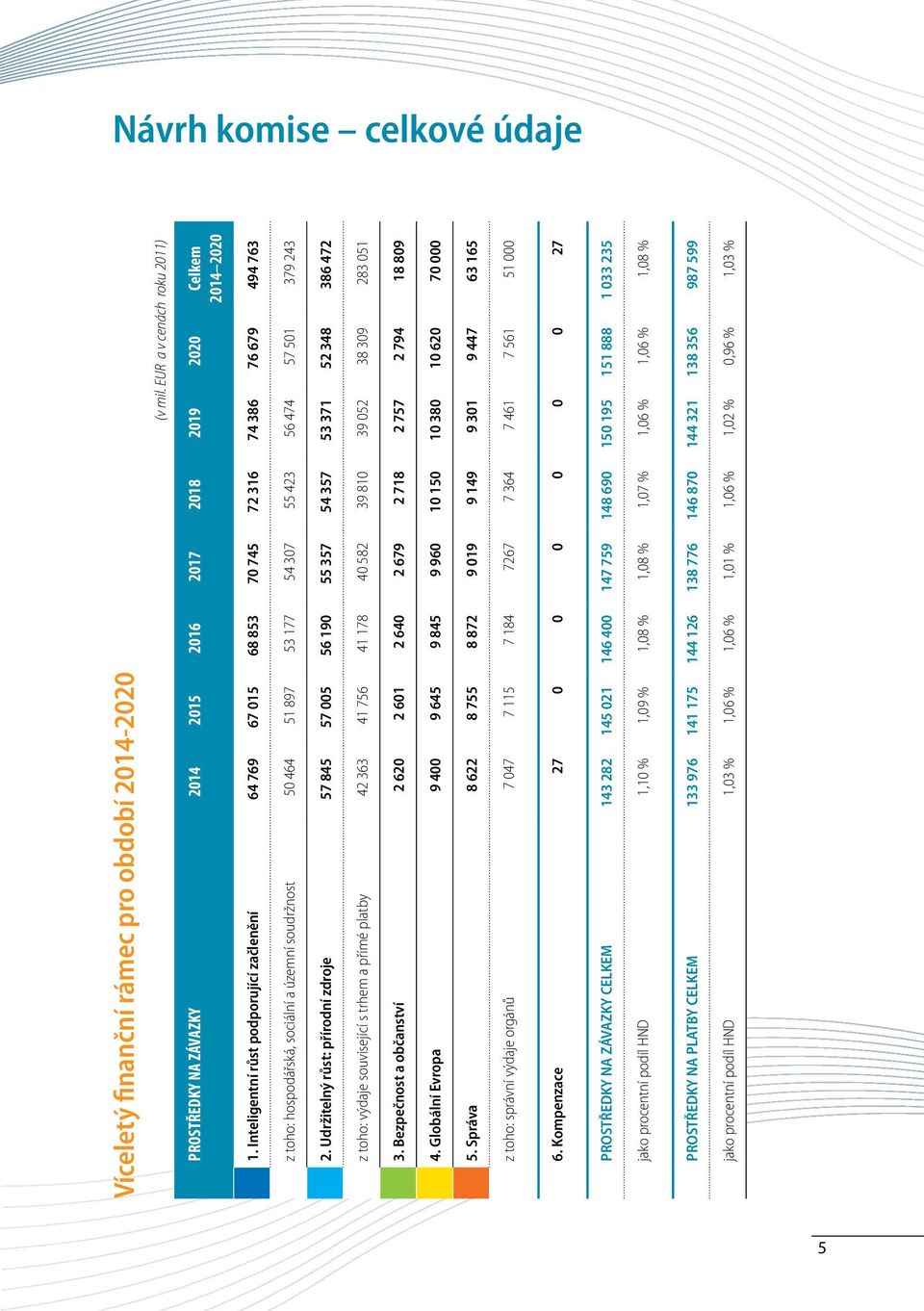 Návrh komise – celkové údaje

Víceletý finanční rámec pro období 2014-2020

(v mil. EUR a v cenách roku 2011)

| PROSTŘEDKY NA ZÁVAZKY | 2014 | 2015 | 2016 | 2017 | 2018 | 2019 | 2020 | Celkem 2014–2020 |
|---|---|---|---|---|---|---|---|---|
| 1. Inteligentní růst podporující začlenění | 64 769 | 67 015 | 68 853 | 70 745 | 72 316 | 74 386 | 76 679 | 494 763 |
| z toho: hospodářská, sociální a územní soudržnost | 50 464 | 51 897 | 53 177 | 54 307 | 55 423 | 56 474 | 57 501 | 379 243 |
| 2. Udržitelný růst: přírodní zdroje | 57 845 | 57 005 | 56 190 | 55 357 | 54 357 | 53 371 | 52 348 | 386 472 |
| z toho: výdaje související s trhem a přímé platby | 42 363 | 41 756 | 41 178 | 40 582 | 39 810 | 39 052 | 38 309 | 283 051 |
| 3. Bezpečnost a občanství | 2 620 | 2 601 | 2 640 | 2 679 | 2 718 | 2 757 | 2 794 | 18 809 |
| 4. Globální Evropa | 9 400 | 9 645 | 9 845 | 9 960 | 10 150 | 10 380 | 10 620 | 70 000 |
| 5. Správa | 8 622 | 8 755 | 8 872 | 9 019 | 9 149 | 9 301 | 9 447 | 63 165 |
| z toho: správní výdaje orgánů | 7 047 | 7 115 | 7 184 | 7267 | 7 364 | 7 461 | 7 561 | 51 000 |
| 6. Kompenzace | 27 | 0 | 0 | 0 | 0 | 0 | 0 | 27 |
| PROSTŘEDKY NA ZÁVAZKY CELKEM | 143 282 | 145 021 | 146 400 | 147 759 | 148 690 | 150 195 | 151 888 | 1 033 235 |
| jako procentní podíl HND | 1,10 % | 1,09 % | 1,08 % | 1,08 % | 1,07 % | 1,06 % | 1,06 % | 1,08 % |
| PROSTŘEDKY NA PLATBY CELKEM | 133 976 | 141 175 | 144 126 | 138 776 | 146 870 | 144 321 | 138 356 | 987 599 |
| jako procentní podíl HND | 1,03 % | 1,06 % | 1,06 % | 1,01 % | 1,06 % | 1,02 % | 0,96 % | 1,03 % |

5